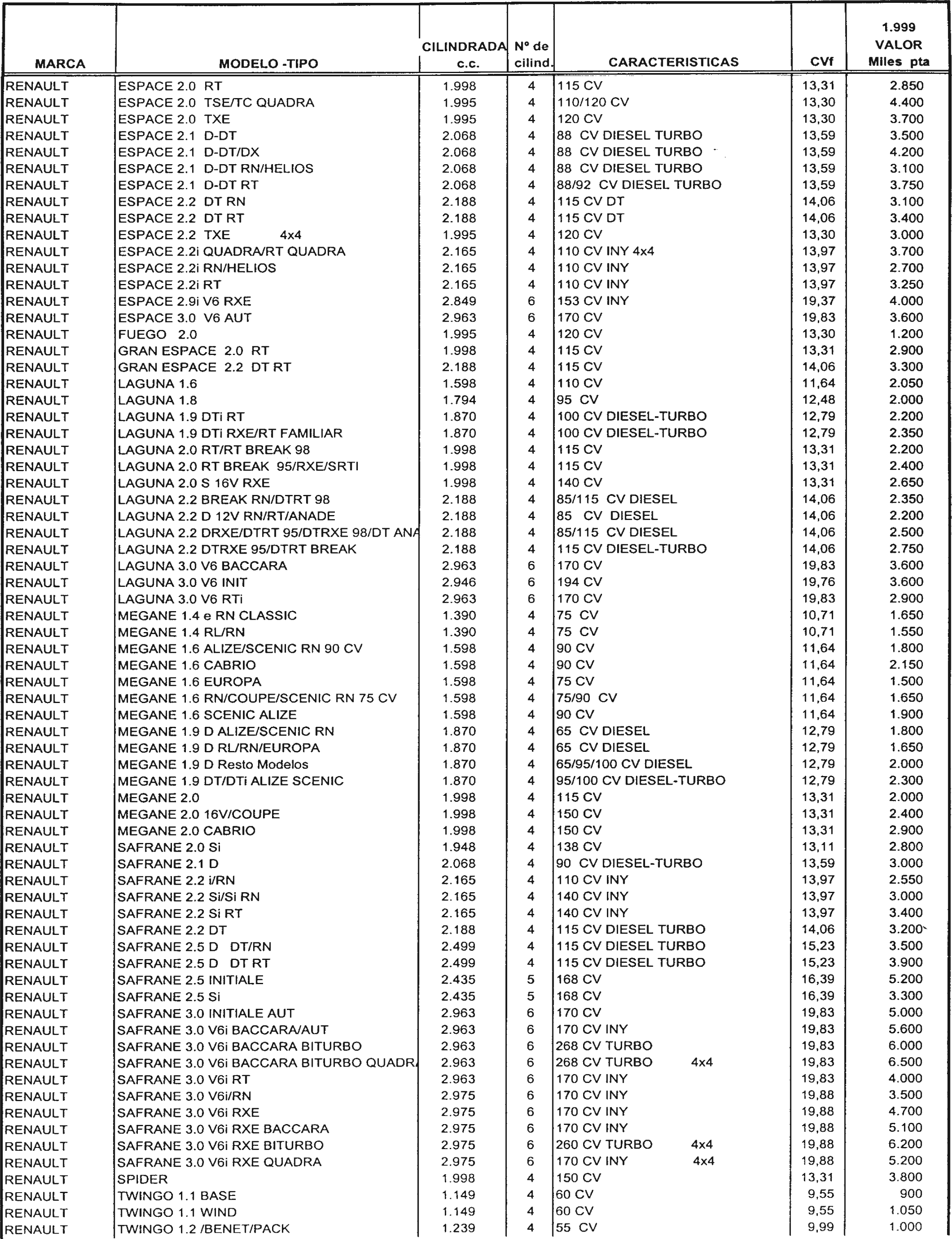 | MARCA | MODELO -TIPO | CILINDRADA c.c. | Nº de cilind. | CARACTERISTICAS | CVf | 1.999 VALOR Miles pta |
|---|---|---|---|---|---|---|
| RENAULT | ESPACE 2.0 RT | 1.998 | 4 | 115 CV | 13,31 | 2.850 |
| RENAULT | ESPACE 2.0 TSE/TC QUADRA | 1.995 | 4 | 110/120 CV | 13,30 | 4.400 |
| RENAULT | ESPACE 2.0 TXE | 1.995 | 4 | 120 CV | 13,30 | 3.700 |
| RENAULT | ESPACE 2.1 D-DT | 2.068 | 4 | 88 CV DIESEL TURBO | 13,59 | 3.500 |
| RENAULT | ESPACE 2.1 D-DT/DX | 2.068 | 4 | 88 CV DIESEL TURBO | 13,59 | 4.200 |
| RENAULT | ESPACE 2.1 D-DT RN/HELIOS | 2.068 | 4 | 88 CV DIESEL TURBO | 13,59 | 3.100 |
| RENAULT | ESPACE 2.1 D-DT RT | 2.068 | 4 | 88/92 CV DIESEL TURBO | 13,59 | 3.750 |
| RENAULT | ESPACE 2.2 DT RN | 2.188 | 4 | 115 CV DT | 14,06 | 3.100 |
| RENAULT | ESPACE 2.2 DT RT | 2.188 | 4 | 115 CV DT | 14,06 | 3.400 |
| RENAULT | ESPACE 2.2 TXE 4x4 | 1.995 | 4 | 120 CV | 13,30 | 3.000 |
| RENAULT | ESPACE 2.2i QUADRA/RT QUADRA | 2.165 | 4 | 110 CV INY 4x4 | 13,97 | 3.700 |
| RENAULT | ESPACE 2.2i RN/HELIOS | 2.165 | 4 | 110 CV INY | 13,97 | 2.700 |
| RENAULT | ESPACE 2.2i RT | 2.165 | 4 | 110 CV INY | 13,97 | 3.250 |
| RENAULT | ESPACE 2.9i V6 RXE | 2.849 | 6 | 153 CV INY | 19,37 | 4.000 |
| RENAULT | ESPACE 3.0 V6 AUT | 2.963 | 6 | 170 CV | 19,83 | 3.600 |
| RENAULT | FUEGO 2.0 | 1.995 | 4 | 120 CV | 13,30 | 1.200 |
| RENAULT | GRAN ESPACE 2.0 RT | 1.998 | 4 | 115 CV | 13,31 | 2.900 |
| RENAULT | GRAN ESPACE 2.2 DT RT | 2.188 | 4 | 115 CV | 14,06 | 3.300 |
| RENAULT | LAGUNA 1.6 | 1.598 | 4 | 110 CV | 11,64 | 2.050 |
| RENAULT | LAGUNA 1.8 | 1.794 | 4 | 95 CV | 12,48 | 2.000 |
| RENAULT | LAGUNA 1.9 DTi RT | 1.870 | 4 | 100 CV DIESEL-TURBO | 12,79 | 2.200 |
| RENAULT | LAGUNA 1.9 DTi RXE/RT FAMILIAR | 1.870 | 4 | 100 CV DIESEL-TURBO | 12,79 | 2.350 |
| RENAULT | LAGUNA 2.0 RT/RT BREAK 98 | 1.998 | 4 | 115 CV | 13,31 | 2.200 |
| RENAULT | LAGUNA 2.0 RT BREAK 95/RXE/SRTI | 1.998 | 4 | 115 CV | 13,31 | 2.400 |
| RENAULT | LAGUNA 2.0 S 16V RXE | 1.998 | 4 | 140 CV | 13,31 | 2.650 |
| RENAULT | LAGUNA 2.2 BREAK RN/DTRT 98 | 2.188 | 4 | 85/115 CV DIESEL | 14,06 | 2.350 |
| RENAULT | LAGUNA 2.2 D 12V RN/RT/ANADE | 2.188 | 4 | 85 CV DIESEL | 14,06 | 2.200 |
| RENAULT | LAGUNA 2.2 DRXE/DTRT 95/DTRXE 98/DT ANA | 2.188 | 4 | 85/115 CV DIESEL | 14,06 | 2.500 |
| RENAULT | LAGUNA 2.2 DTRXE 95/DTRT BREAK | 2.188 | 4 | 115 CV DIESEL-TURBO | 14,06 | 2.750 |
| RENAULT | LAGUNA 3.0 V6 BACCARA | 2.963 | 6 | 170 CV | 19,83 | 3.600 |
| RENAULT | LAGUNA 3.0 V6 INIT | 2.946 | 6 | 194 CV | 19,76 | 3.600 |
| RENAULT | LAGUNA 3.0 V6 RTi | 2.963 | 6 | 170 CV | 19,83 | 2.900 |
| RENAULT | MEGANE 1.4 e RN CLASSIC | 1.390 | 4 | 75 CV | 10,71 | 1.650 |
| RENAULT | MEGANE 1.4 RL/RN | 1.390 | 4 | 75 CV | 10,71 | 1.550 |
| RENAULT | MEGANE 1.6 ALIZE/SCENIC RN 90 CV | 1.598 | 4 | 90 CV | 11,64 | 1.800 |
| RENAULT | MEGANE 1.6 CABRIO | 1.598 | 4 | 90 CV | 11,64 | 2.150 |
| RENAULT | MEGANE 1.6 EUROPA | 1.598 | 4 | 75 CV | 11,64 | 1.500 |
| RENAULT | MEGANE 1.6 RN/COUPE/SCENIC RN 75 CV | 1.598 | 4 | 75/90 CV | 11,64 | 1.650 |
| RENAULT | MEGANE 1.6 SCENIC ALIZE | 1.598 | 4 | 90 CV | 11,64 | 1.900 |
| RENAULT | MEGANE 1.9 D ALIZE/SCENIC RN | 1.870 | 4 | 65 CV DIESEL | 12,79 | 1.800 |
| RENAULT | MEGANE 1.9 D RL/RN/EUROPA | 1.870 | 4 | 65 CV DIESEL | 12,79 | 1.650 |
| RENAULT | MEGANE 1.9 D Resto Modelos | 1.870 | 4 | 65/95/100 CV DIESEL | 12,79 | 2.000 |
| RENAULT | MEGANE 1.9 DT/DTi ALIZE SCENIC | 1.870 | 4 | 95/100 CV DIESEL-TURBO | 12,79 | 2.300 |
| RENAULT | MEGANE 2.0 | 1.998 | 4 | 115 CV | 13,31 | 2.000 |
| RENAULT | MEGANE 2.0 16V/COUPE | 1.998 | 4 | 150 CV | 13,31 | 2.400 |
| RENAULT | MEGANE 2.0 CABRIO | 1.998 | 4 | 150 CV | 13,31 | 2.900 |
| RENAULT | SAFRANE 2.0 Si | 1.948 | 4 | 138 CV | 13,11 | 2.800 |
| RENAULT | SAFRANE 2.1 D | 2.068 | 4 | 90 CV DIESEL-TURBO | 13,59 | 3.000 |
| RENAULT | SAFRANE 2.2 i/RN | 2.165 | 4 | 110 CV INY | 13,97 | 2.550 |
| RENAULT | SAFRANE 2.2 Si/Si RN | 2.165 | 4 | 140 CV INY | 13,97 | 3.000 |
| RENAULT | SAFRANE 2.2 Si RT | 2.165 | 4 | 140 CV INY | 13,97 | 3.400 |
| RENAULT | SAFRANE 2.2 DT | 2.188 | 4 | 115 CV DIESEL TURBO | 14,06 | 3.200 |
| RENAULT | SAFRANE 2.5 D DT/RN | 2.499 | 4 | 115 CV DIESEL TURBO | 15,23 | 3.500 |
| RENAULT | SAFRANE 2.5 D DT RT | 2.499 | 4 | 115 CV DIESEL TURBO | 15,23 | 3.900 |
| RENAULT | SAFRANE 2.5 INITIALE | 2.435 | 5 | 168 CV | 16,39 | 5.200 |
| RENAULT | SAFRANE 2.5 Si | 2.435 | 5 | 168 CV | 16,39 | 3.300 |
| RENAULT | SAFRANE 3.0 INITIALE AUT | 2.963 | 6 | 170 CV | 19,83 | 5.000 |
| RENAULT | SAFRANE 3.0 V6i BACCARA/AUT | 2.963 | 6 | 170 CV INY | 19,83 | 5.600 |
| RENAULT | SAFRANE 3.0 V6i BACCARA BITURBO | 2.963 | 6 | 268 CV TURBO | 19,83 | 6.000 |
| RENAULT | SAFRANE 3.0 V6i BACCARA BITURBO QUADR | 2.963 | 6 | 268 CV TURBO 4x4 | 19,83 | 6.500 |
| RENAULT | SAFRANE 3.0 V6i RT | 2.963 | 6 | 170 CV INY | 19,83 | 4.000 |
| RENAULT | SAFRANE 3.0 V6i/RN | 2.975 | 6 | 170 CV INY | 19,88 | 3.500 |
| RENAULT | SAFRANE 3.0 V6i RXE | 2.975 | 6 | 170 CV INY | 19,88 | 4.700 |
| RENAULT | SAFRANE 3.0 V6i RXE BACCARA | 2.975 | 6 | 170 CV INY | 19,88 | 5.100 |
| RENAULT | SAFRANE 3.0 V6i RXE BITURBO | 2.975 | 6 | 260 CV TURBO 4x4 | 19,88 | 6.200 |
| RENAULT | SAFRANE 3.0 V6i RXE QUADRA | 2.975 | 6 | 170 CV INY 4x4 | 19,88 | 5.200 |
| RENAULT | SPIDER | 1.998 | 4 | 150 CV | 13,31 | 3.800 |
| RENAULT | TWINGO 1.1 BASE | 1.149 | 4 | 60 CV | 9,55 | 900 |
| RENAULT | TWINGO 1.1 WIND | 1.149 | 4 | 60 CV | 9,55 | 1.050 |
| RENAULT | TWINGO 1.2 /BENET/PACK | 1.239 | 4 | 55 CV | 9,99 | 1.000 |